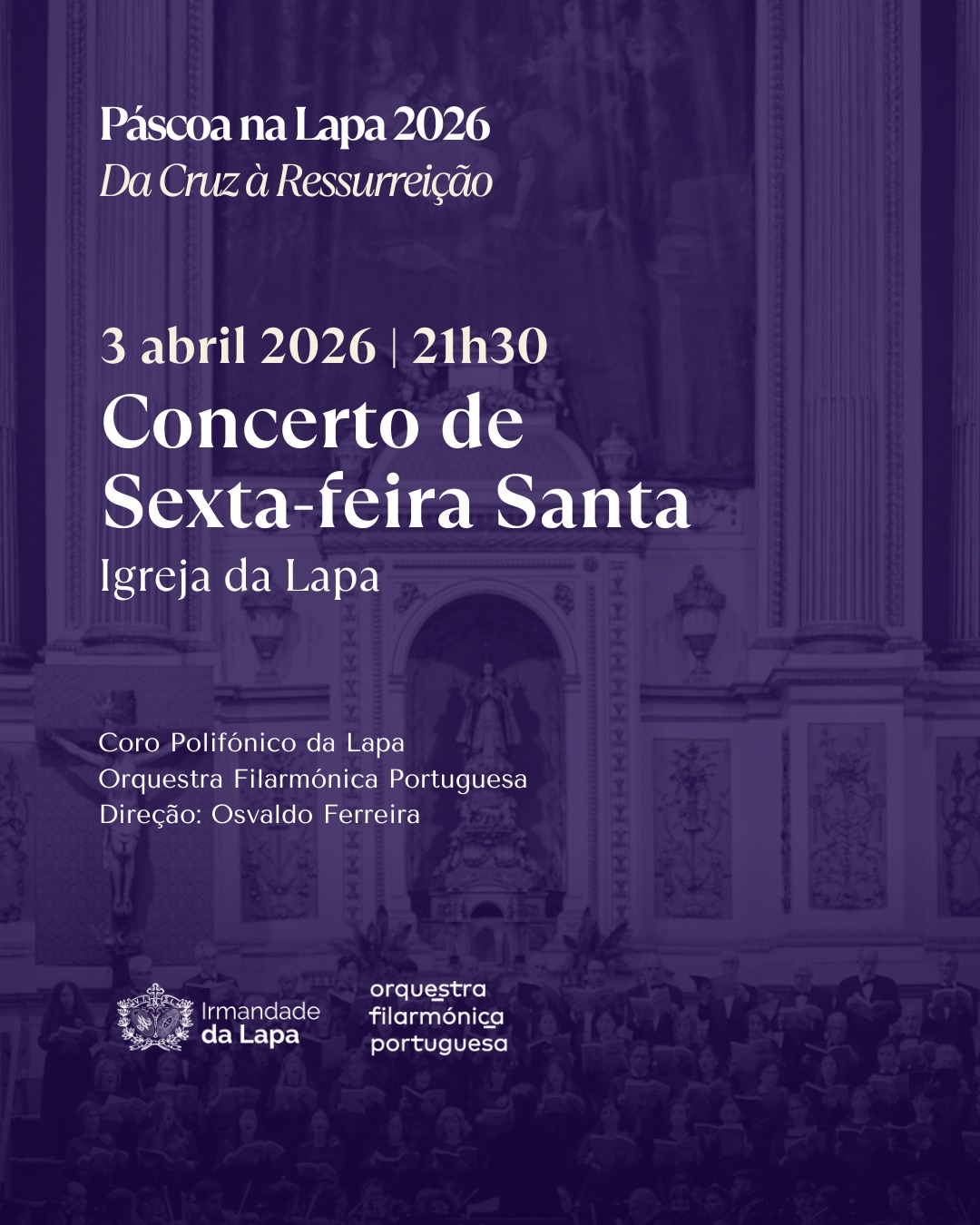 Páscoa na Lapa 2026
Da Cruz à Ressurreição

3 abril 2026 | 21h30
Concerto de Sexta-feira Santa
Igreja da Lapa

Coro Polifónico da Lapa
Orquestra Filarmónica Portuguesa
Direção: Osvaldo Ferreira

Irmandade da Lapa

orquestra filarmónica portuguesa